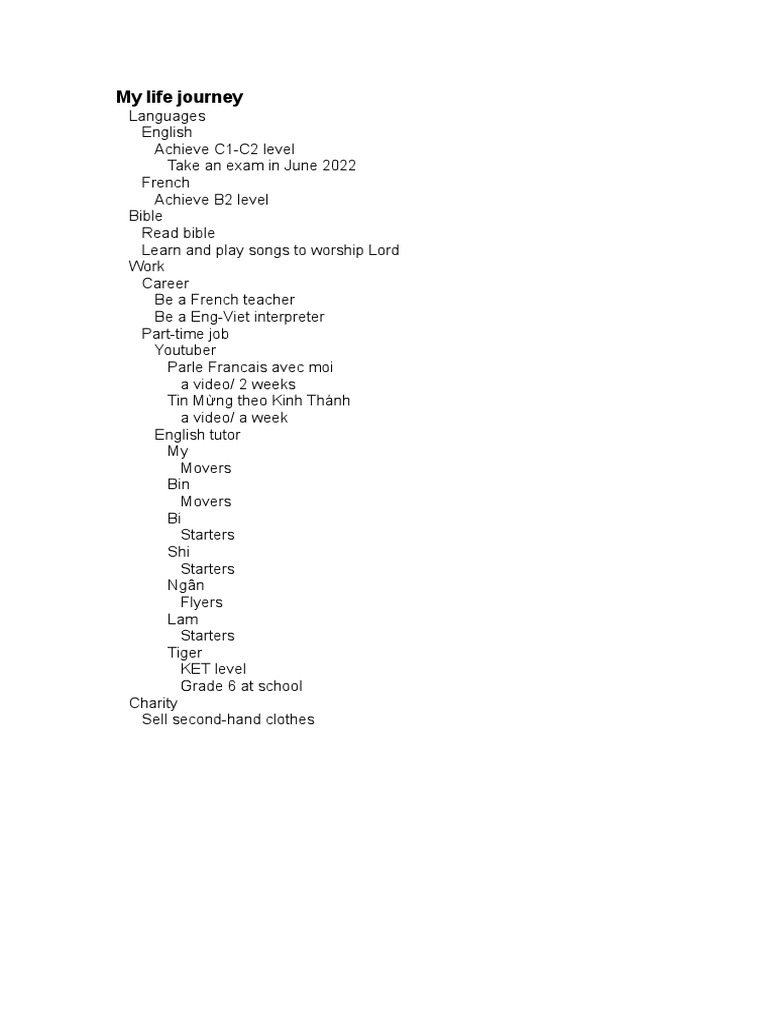 My life journey
Languages
English
Achieve C1-C2 level
Take an exam in June 2022
French
Achieve B2 level
Bible
Read bible
Learn and play songs to worship Lord
Work
Career
Be a French teacher
Be a Eng-Viet interpreter
Part-time job
Youtuber
Parle Francais avec moi
a video/ 2 weeks
Tin Mừng theo Kinh Thánh
a video/ a week
English tutor
My
Movers
Bin
Movers
Bi
Starters
Shi
Starters
Ngân
Flyers
Lam
Starters
Tiger
KET level
Grade 6 at school
Charity
Sell second-hand clothes